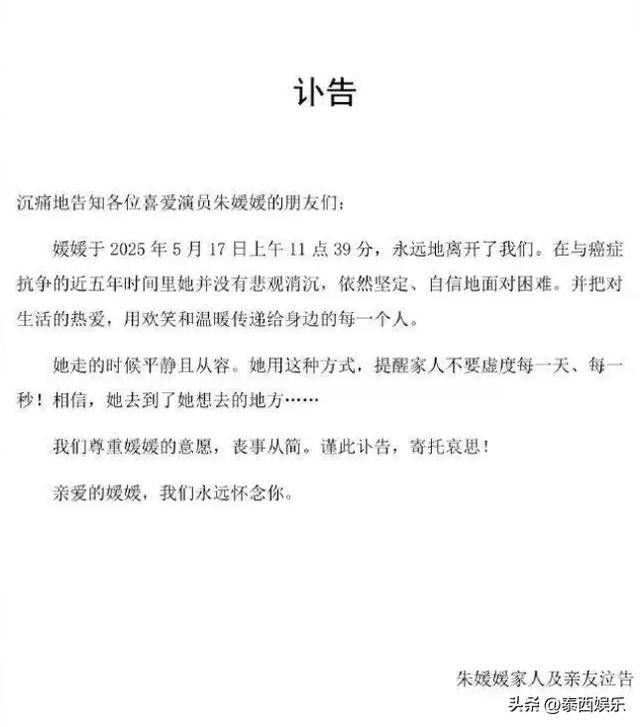 讣告

沉痛地告知各位喜爱演员朱媛媛的朋友们：

媛媛于 2025 年 5 月 17 日上午 11 点 39 分，永远地离开了我们。在与癌症抗争的近五年时间里她并没有悲观消沉，依然坚定、自信地面对困难。并把对生活的热爱，用欢笑和温暖传递给身边的每一个人。

她走的时候平静且从容。她用这种方式，提醒家人不要虚度每一天、每一秒！相信，她去到了她想去的地方……

我们尊重媛媛的意愿，丧事从简。谨此讣告，寄托哀思！

亲爱的媛媛，我们永远怀念你。

朱媛媛家人及亲友泣告

头条 @泰西娱乐